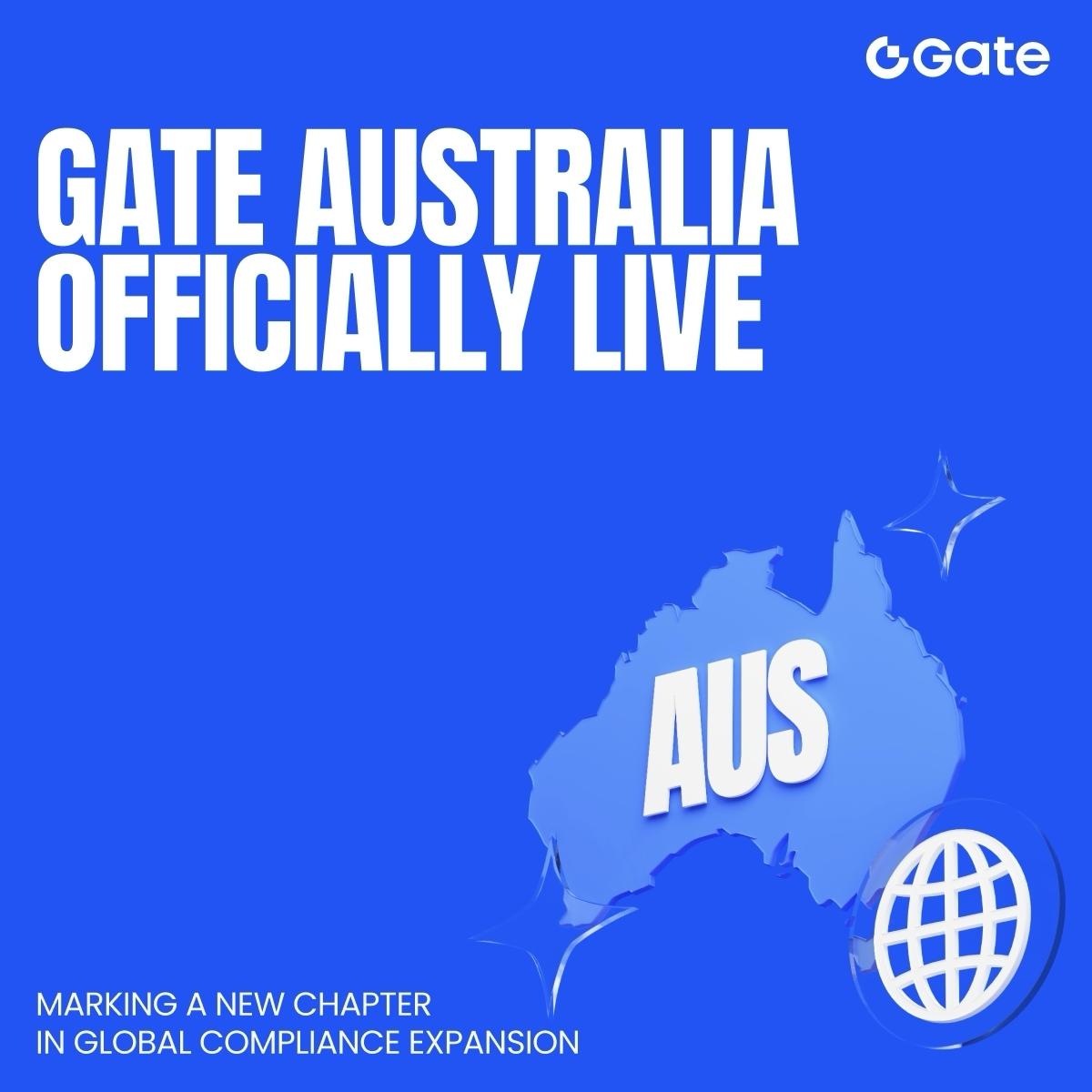 Gate

GATE AUSTRALIA OFFICIALLY LIVE

AUS

MARKING A NEW CHAPTER IN GLOBAL COMPLIANCE EXPANSION